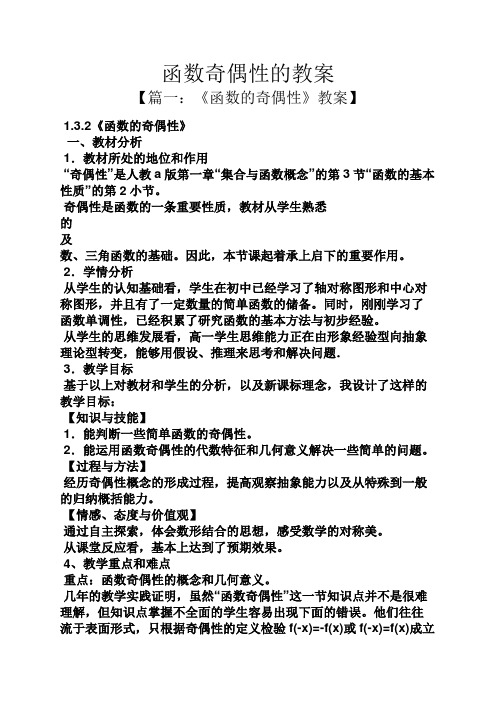 函数奇偶性的教案

【篇一：《函数的奇偶性》教案】

1.3.2《函数的奇偶性》

一、教材分析

1．教材所处的地位和作用

“奇偶性”是人教 a 版第一章“集合与函数概念”的第 3 节“函数的基本性质”的第 2 小节。

奇偶性是函数的一条重要性质，教材从学生熟悉

的

及

数、三角函数的基础。因此，本节课起着承上启下的重要作用。

2．学情分析

从学生的认知基础看，学生在初中已经学习了轴对称图形和中心对称图形，并且有了一定数量的简单函数的储备。同时，刚刚学习了函数单调性，已经积累了研究函数的基本方法与初步经验。

从学生的思维发展看，高一学生思维能力正在由形象经验型向抽象理论型转变，能够用假设、推理来思考和解决问题.

3．教学目标

基于以上对教材和学生的分析，以及新课标理念，我设计了这样的教学目标：

【知识与技能】

1．能判断一些简单函数的奇偶性。

2．能运用函数奇偶性的代数特征和几何意义解决一些简单的问题。

【过程与方法】

经历奇偶性概念的形成过程，提高观察抽象能力以及从特殊到一般的归纳概括能力。

【情感、态度与价值观】

通过自主探索，体会数形结合的思想，感受数学的对称美。

从课堂反应看，基本上达到了预期效果。

4、教学重点和难点

重点：函数奇偶性的概念和几何意义。

几年的教学实践证明，虽然“函数奇偶性”这一节知识点并不是很难理解，但知识点掌握不全面的学生容易出现下面的错误。他们往往流于表面形式，只根据奇偶性的定义检验 f(-x)=-f(x)或 f(-x)=f(x)成立